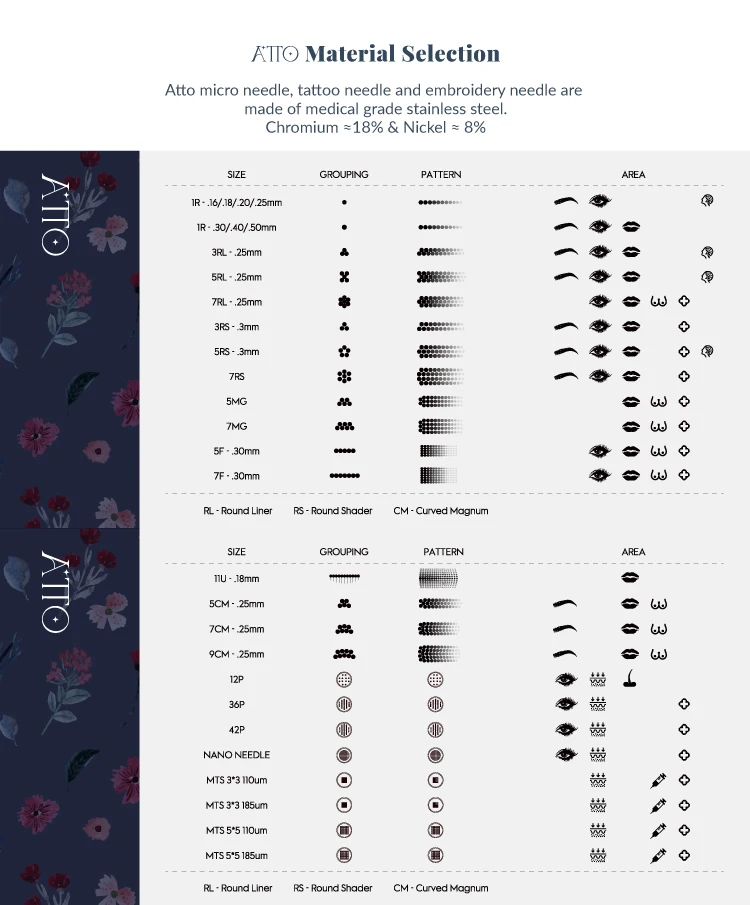 ATTO Material Selection

Atto micro needle, tattoo needle and embroidery needle are made of medical grade stainless steel. Chromium ≈18% & Nickel ≈ 8%

ATTO

| SIZE | GROUPING | PATTERN | AREA |
|---|---|---|---|
| 1R - .16/.18/.20/.25mm | | | |
| 1R - .30/.40/.50mm | | | |
| 3RL - .25mm | | | |
| 5RL - .25mm | | | |
| 7RL - .25mm | | | |
| 3RS - .3mm | | | |
| 5RS - .3mm | | | |
| 7RS | | | |
| 5MG | | | |
| 7MG | | | |
| 5F - .30mm | | | |
| 7F - .30mm | | | |

RL - Round Liner RS - Round Shader CM - Curved Magnum

ATTO

| SIZE | GROUPING | PATTERN | AREA |
|---|---|---|---|
| 11U - .18mm | | | |
| 5CM - .25mm | | | |
| 7CM - .25mm | | | |
| 9CM - .25mm | | | |
| 12P | | | |
| 36P | | | |
| 42P | | | |
| NANO NEEDLE | | | |
| MTS 3*3 110um | | | |
| MTS 3*3 185um | | | |
| MTS 5*5 110um | | | |
| MTS 5*5 185um | | | |

RL - Round Liner RS - Round Shader CM - Curved Magnum